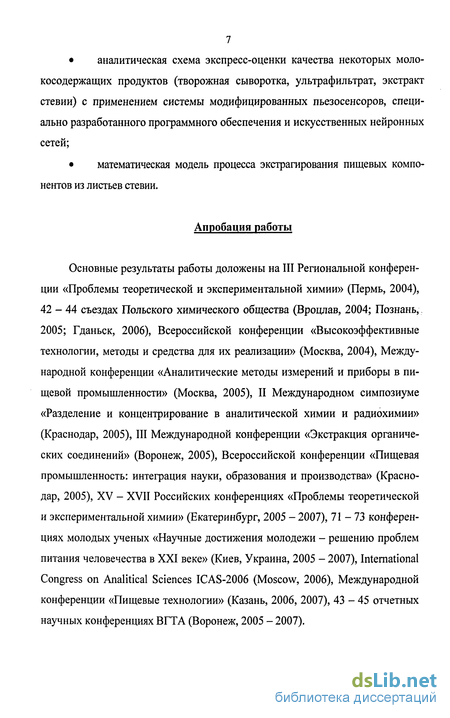 7

• аналитическая схема экспресс-оценки качества некоторых молокосодержащих продуктов (творожная сыворотка, ультрафильтрат, экстракт стевии) с применением системы модифицированных пьезосенсоров, специально разработанного программного обеспечения и искусственных нейронных сетей;

• математическая модель процесса экстрагирования пищевых компонентов из листьев стевии.

Апробация работы

Основные результаты работы доложены на III Региональной конференции «Проблемы теоретической и экспериментальной химии» (Пермь, 2004), 42 – 44 съездах Польского химического общества (Вроцлав, 2004; Познань, 2005; Гданьск, 2006), Всероссийской конференции «Высокоэффективные технологии, методы и средства для их реализации» (Москва, 2004), Международной конференции «Аналитические методы измерений и приборы в пищевой промышленности» (Москва, 2005), II Международном симпозиуме «Разделение и концентрирование в аналитической химии и радиохимии» (Краснодар, 2005), III Международной конференции «Экстракция органических соединений» (Воронеж, 2005), Всероссийской конференции «Пищевая промышленность: интеграция науки, образования и производства» (Краснодар, 2005), XV – XVII Российских конференциях «Проблемы теоретической и экспериментальной химии» (Екатеринбург, 2005 – 2007), 71 – 73 конференциях молодых ученых «Научные достижения молодежи – решению проблем питания человечества в XXI веке» (Киев, Украина, 2005 – 2007), International Congress on Analitical Sciences ICAS-2006 (Moscow, 2006), Международной конференции «Пищевые технологии» (Казань, 2006, 2007), 43 – 45 отчетных научных конференциях ВГТА (Воронеж, 2005 – 2007).

dsLib.net
библиотека диссертаций